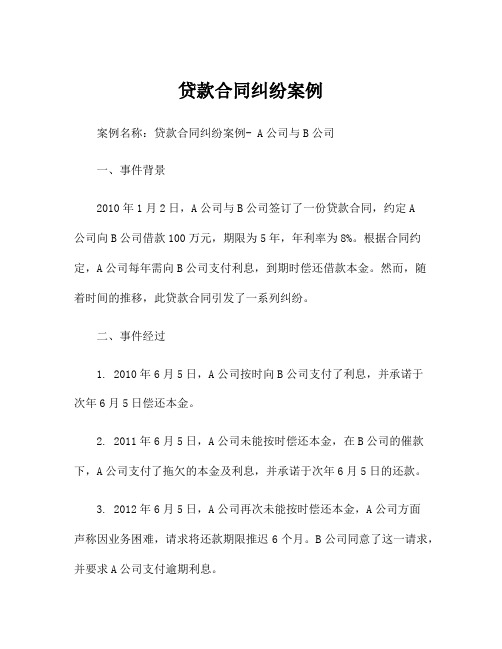 贷款合同纠纷案例

案例名称：贷款合同纠纷案例- A公司与B公司

一、事件背景

2010年1月2日，A公司与B公司签订了一份贷款合同，约定A公司向B公司借款100万元，期限为5年，年利率为8%。根据合同约定，A公司每年需向B公司支付利息，到期时偿还借款本金。然而，随着时间的推移，此贷款合同引发了一系列纠纷。

二、事件经过

1. 2010年6月5日，A公司按时向B公司支付了利息，并承诺于次年6月5日偿还本金。

2. 2011年6月5日，A公司未能按时偿还本金，在B公司的催款下，A公司支付了拖欠的本金及利息，并承诺于次年6月5日的还款。

3. 2012年6月5日，A公司再次未能按时偿还本金，A公司方面声称因业务困难，请求将还款期限推迟6个月。B公司同意了这一请求，并要求A公司支付逾期利息。